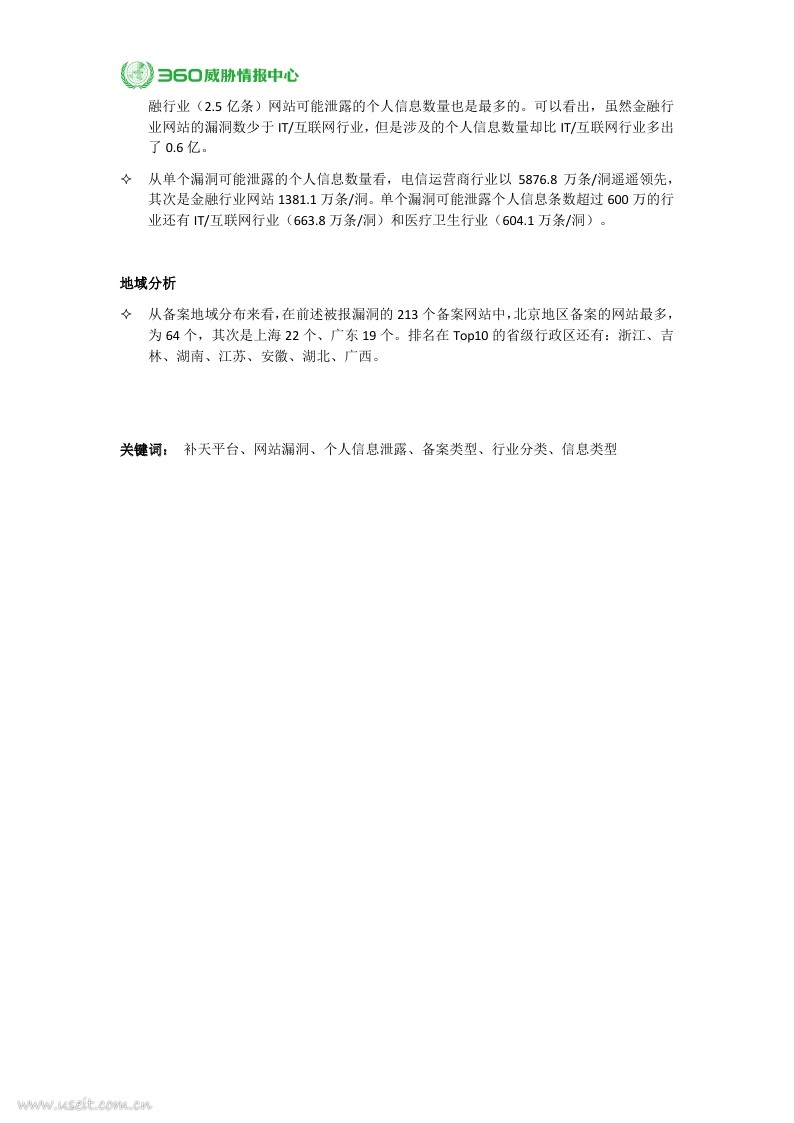 360威胁情报中心

融行业（2.5 亿条）网站可能泄露的个人信息数量也是最多的。可以看出，虽然金融行业网站的漏洞数少于 IT/互联网行业，但是涉及的个人信息数量却比 IT/互联网行业多出了 0.6 亿。

✧ 从单个漏洞可能泄露的个人信息数量看，电信运营商行业以 5876.8 万条/洞遥遥领先，其次是金融行业网站 1381.1 万条/洞。单个漏洞可能泄露个人信息条数超过 600 万的行业还有 IT/互联网行业（663.8 万条/洞）和医疗卫生行业（604.1 万条/洞）。

地域分析

✧ 从备案地域分布来看，在前述被报漏洞的 213 个备案网站中，北京地区备案的网站最多，为 64 个，其次是上海 22 个、广东 19 个。排名在 Top10 的省级行政区还有：浙江、吉林、湖南、江苏、安徽、湖北、广西。

关键词： 补天平台、网站漏洞、个人信息泄露、备案类型、行业分类、信息类型

www.useit.com.cn